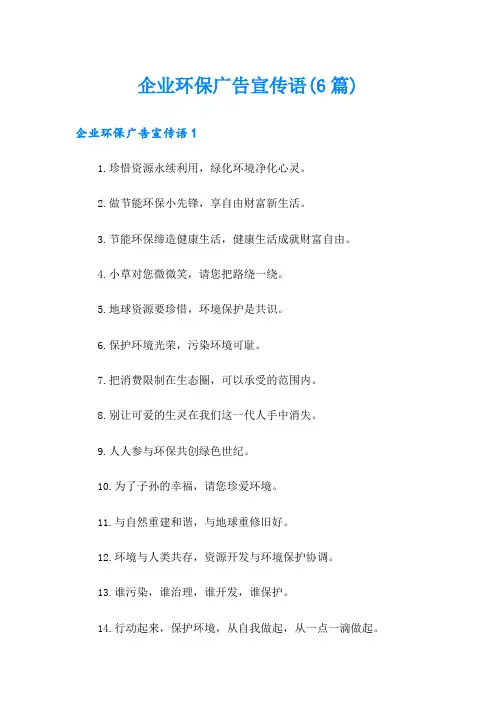 企业环保广告宣传语(6篇)

企业环保广告宣传语1

1.珍惜资源永续利用，绿化环境净化心灵。

2.做节能环保小先锋，享自由财富新生活。

3.节能环保缔造健康生活，健康生活成就财富自由。

4.小草对您微微笑，请您把路绕一绕。

5.地球资源要珍惜，环境保护是共识。

6.保护环境光荣，污染环境可耻。

7.把消费限制在生态圈，可以承受的范围内。

8.别让可爱的生灵在我们这一代人手中消失。

9.人人参与环保共创绿色世纪。

10.为了子孙的幸福，请您珍爱环境。

11.与自然重建和谐，与地球重修旧好。

12.环境与人类共存，资源开发与环境保护协调。

13.谁污染，谁治理，谁开发，谁保护。

14.行动起来，保护环境，从自我做起，从一点一滴做起。